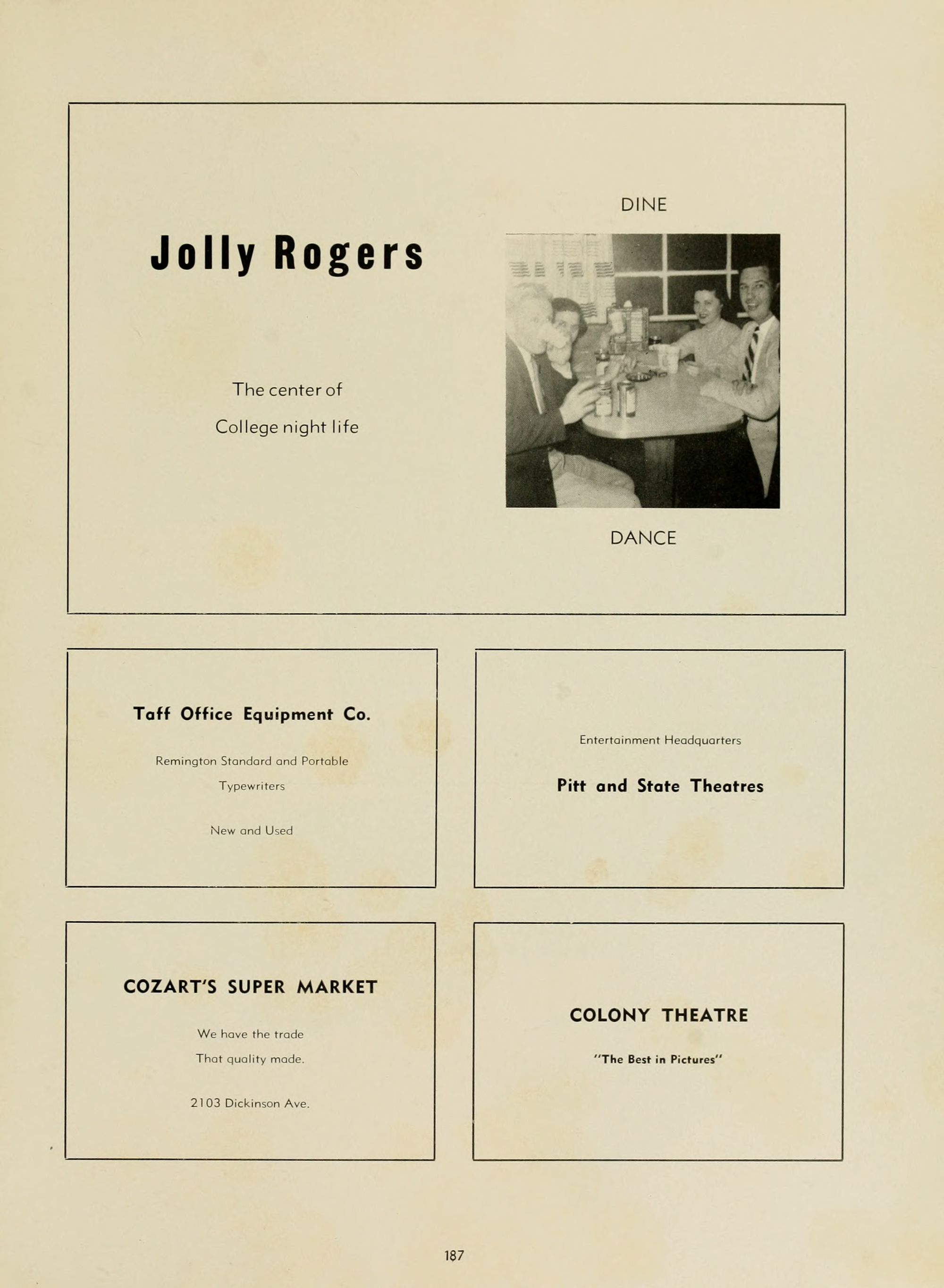 Jolly Rogers

The center of
College night life

DINE

DANCE

Taff Office Equipment Co.

Remington Standard and Portable
Typewriters

New and Used

Entertainment Headquarters

Pitt and State Theatres

COZART'S SUPER MARKET

We have the trade
That quality made.

2103 Dickinson Ave.

COLONY THEATRE

"The Best in Pictures"

187